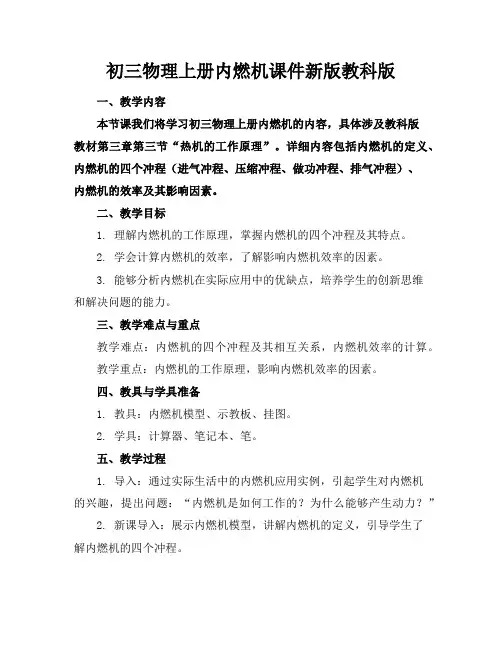 初三物理上册内燃机课件新版教科版

一、教学内容

本节课我们将学习初三物理上册内燃机的内容，具体涉及教科版教材第三章第三节“热机的工作原理”。详细内容包括内燃机的定义、内燃机的四个冲程（进气冲程、压缩冲程、做功冲程、排气冲程）、内燃机的效率及其影响因素。

二、教学目标

1. 理解内燃机的工作原理，掌握内燃机的四个冲程及其特点。

2. 学会计算内燃机的效率，了解影响内燃机效率的因素。

3. 能够分析内燃机在实际应用中的优缺点，培养学生的创新思维和解决问题的能力。

三、教学难点与重点

教学难点：内燃机的四个冲程及其相互关系，内燃机效率的计算。

教学重点：内燃机的工作原理，影响内燃机效率的因素。

四、教具与学具准备

1. 教具：内燃机模型、示教板、挂图。

2. 学具：计算器、笔记本、笔。

五、教学过程

1. 导入：通过实际生活中的内燃机应用实例，引起学生对内燃机的兴趣，提出问题：“内燃机是如何工作的？为什么能够产生动力？”

2. 新课导入：展示内燃机模型，讲解内燃机的定义，引导学生了解内燃机的四个冲程。